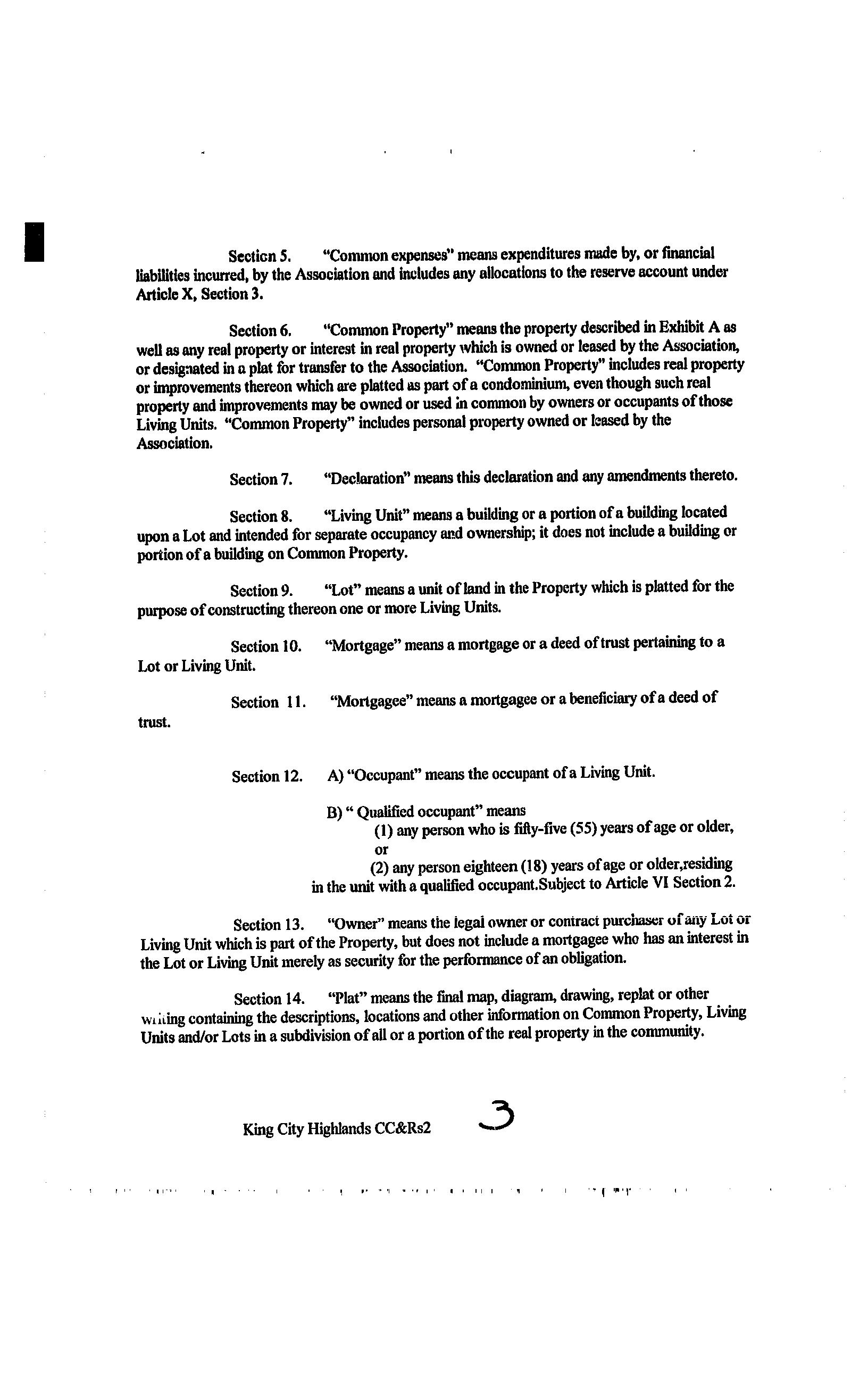 Section 5. "Common expenses" means expenditures made by, or financial liabilities incurred, by the Association and includes any allocations to the reserve account under Article X, Section 3.

Section 6. "Common Property" means the property described in Exhibit A as well as any real property or interest in real property which is owned or leased by the Association, or designated in a plat for transfer to the Association. "Common Property" includes real property or improvements thereon which are platted as part of a condominium, even though such real property and improvements may be owned or used in common by owners or occupants of those Living Units. "Common Property" includes personal property owned or leased by the Association.

Section 7. "Declaration" means this declaration and any amendments thereto.

Section 8. "Living Unit" means a building or a portion of a building located upon a Lot and intended for separate occupancy and ownership; it does not include a building or portion of a building on Common Property.

Section 9. "Lot" means a unit of land in the Property which is platted for the purpose of constructing thereon one or more Living Units.

Section 10. "Mortgage" means a mortgage or a deed of trust pertaining to a Lot or Living Unit.

Section 11. "Mortgagee" means a mortgagee or a beneficiary of a deed of trust.

Section 12. A) "Occupant" means the occupant of a Living Unit.

B) " Qualified occupant" means
(1) any person who is fifty-five (55) years of age or older, or
(2) any person eighteen (18) years of age or older,residing in the unit with a qualified occupant.Subject to Article VI Section 2.

Section 13. "Owner" means the legal owner or contract purchaser of any Lot or Living Unit which is part of the Property, but does not include a mortgagee who has an interest in the Lot or Living Unit merely as security for the performance of an obligation.

Section 14. "Plat" means the final map, diagram, drawing, replat or other writing containing the descriptions, locations and other information on Common Property, Living Units and/or Lots in a subdivision of all or a portion of the real property in the community.

King City Highlands CC&Rs2 3